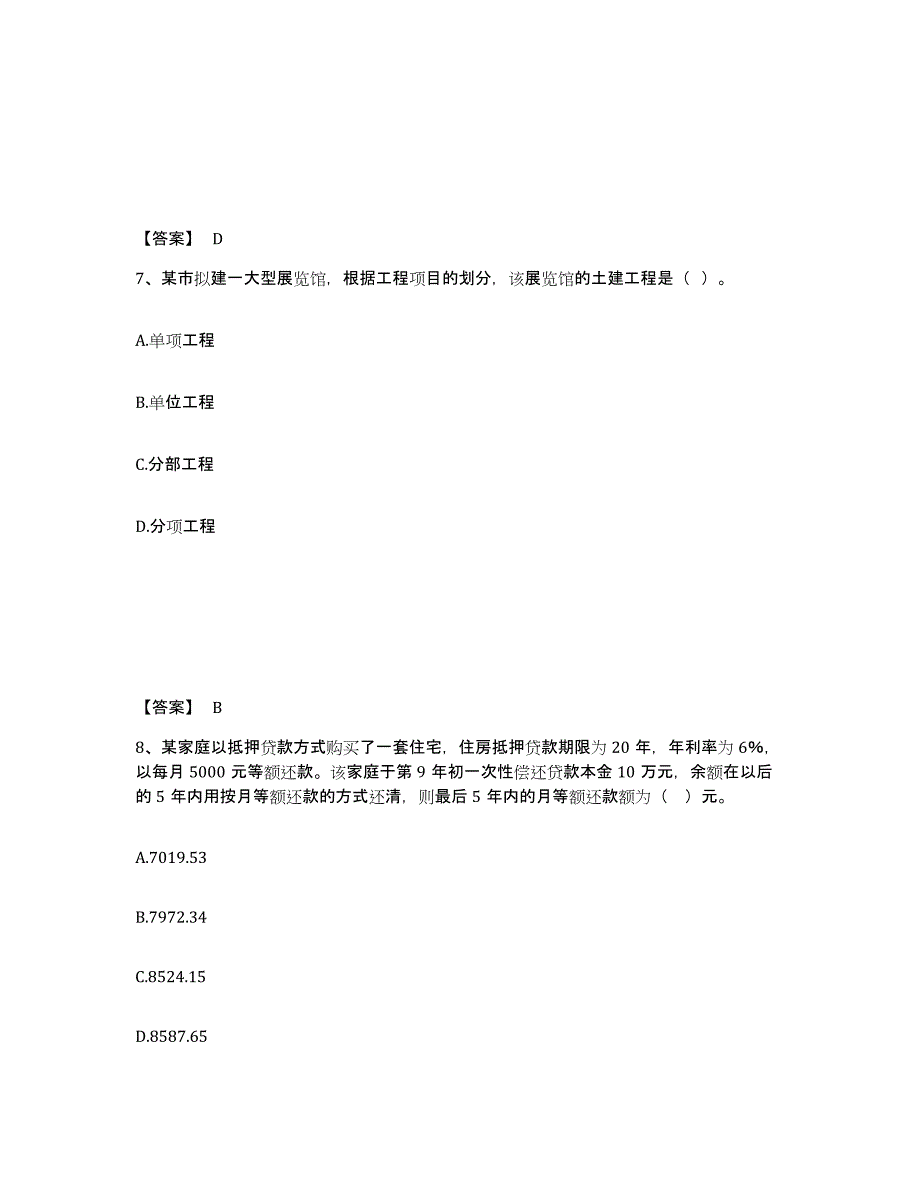 【答案】 D

7、某市拟建一大型展览馆，根据工程项目的划分，该展览馆的土建工程是（ ）。

A.单项工程

B.单位工程

C.分部工程

D.分项工程

【答案】 B

8、某家庭以抵押贷款方式购买了一套住宅，住房抵押贷款期限为 20 年，年利率为 6%，以每月 5000 元等额还款。该家庭于第 9 年初一次性偿还贷款本金 10 万元，余额在以后的 5 年内用按月等额还款的方式还清，则最后 5 年内的月等额还款额为（ ）元。

A.7019.53

B.7972.34

C.8524.15

D.8587.65